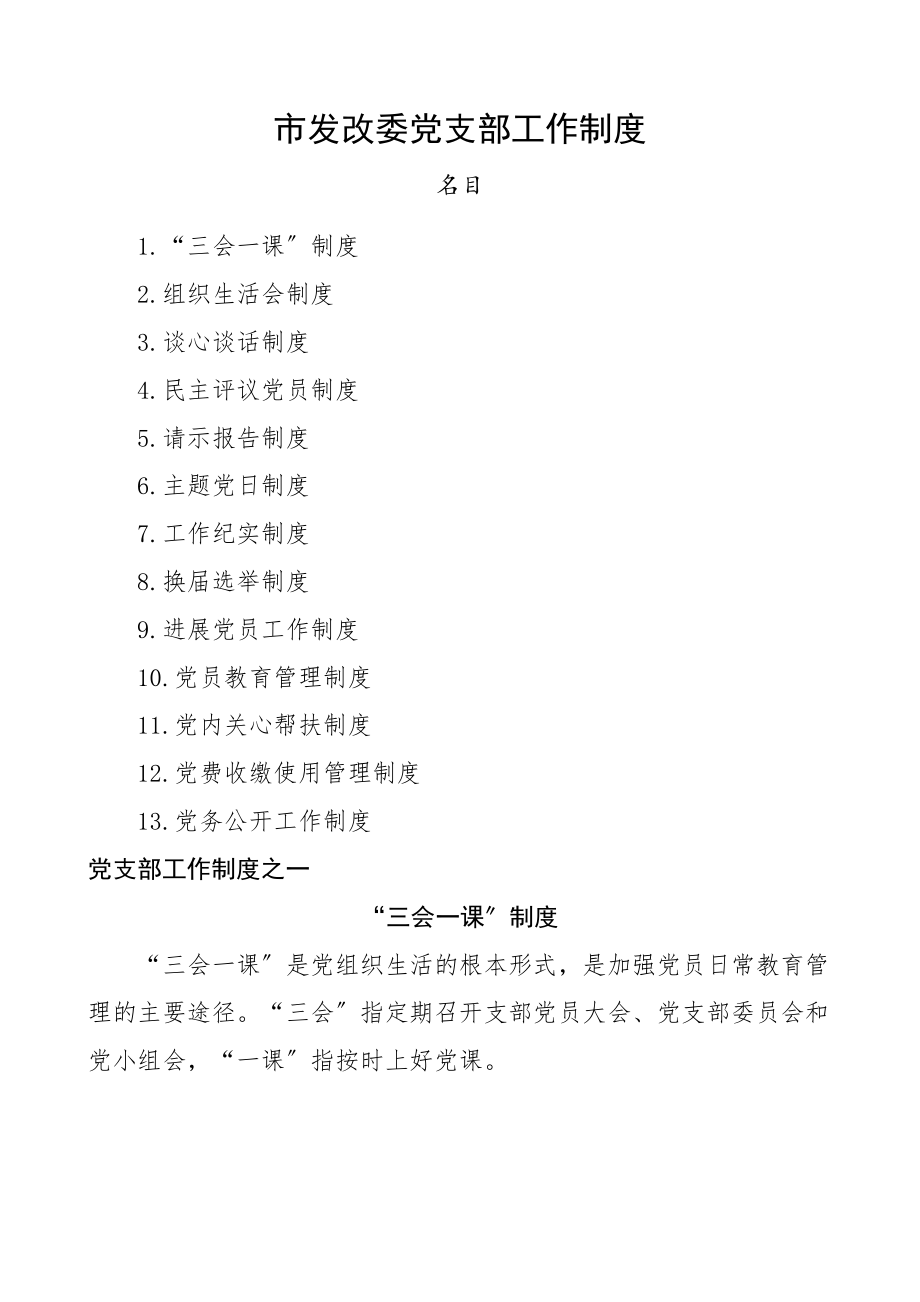 市发改委党支部工作制度

名目

1.“三会一课”制度

2.组织生活会制度

3.谈心谈话制度

4.民主评议党员制度

5.请示报告制度

6.主题党日制度

7.工作纪实制度

8.换届选举制度

9.进展党员工作制度

10.党员教育管理制度

11.党内关心帮扶制度

12.党费收缴使用管理制度

13.党务公开工作制度

党支部工作制度之一

“三会一课”制度

“三会一课”是党组织生活的根本形式，是加强党员日常教育管理的主要途径。“三会”指定期召开支部党员大会、党支部委员会和党小组会，“一课”指按时上好党课。